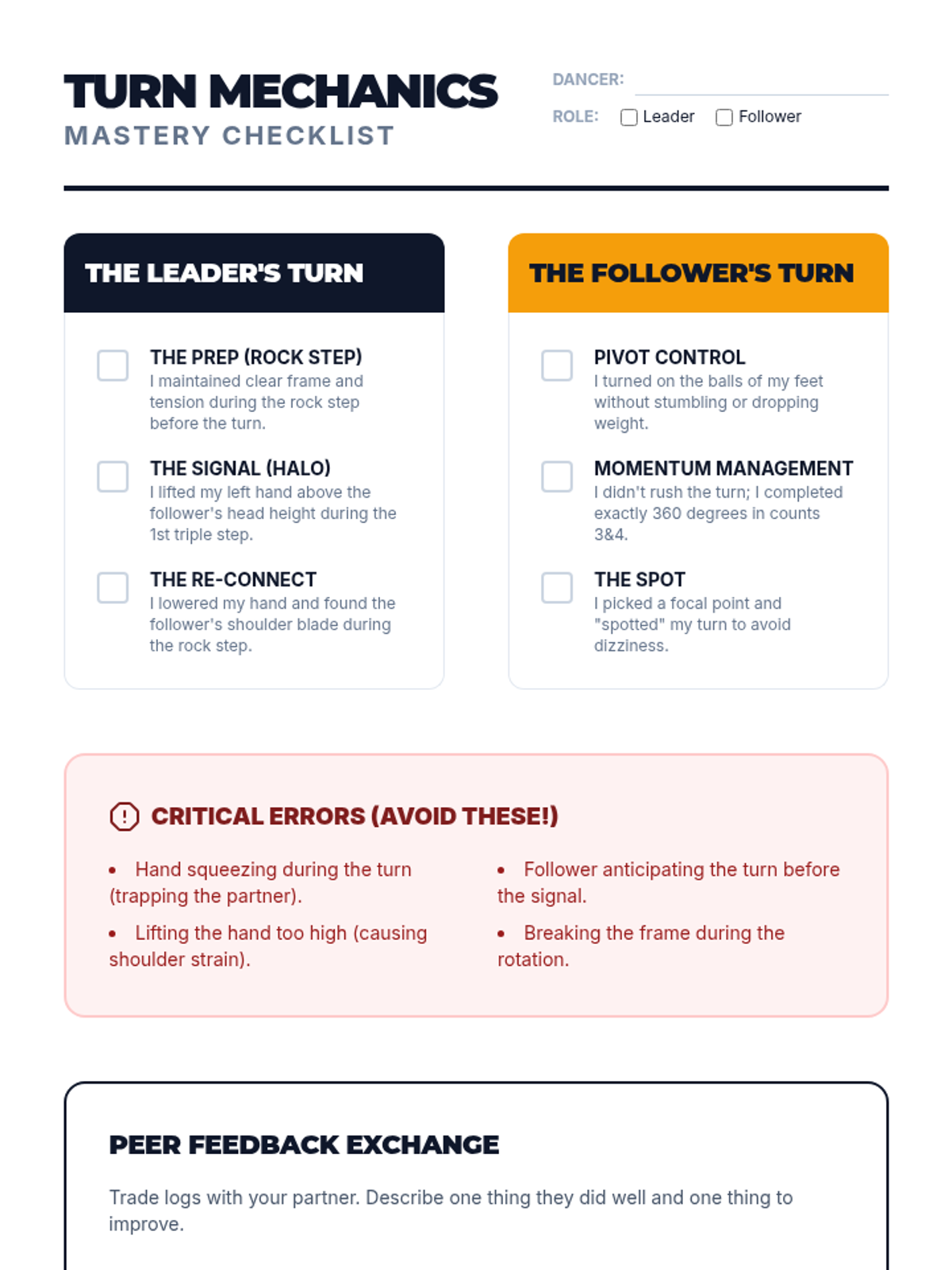 TURN MECHANICS
MASTERY CHECKLIST

DANCER: ____
ROLE: ☐ Leader ☐ Follower

THE LEADER'S TURN

☐ THE PREP (ROCK STEP)
I maintained clear frame and tension during the rock step before the turn.

☐ THE SIGNAL (HALO)
I lifted my left hand above the follower's head height during the 1st triple step.

☐ THE RE-CONNECT
I lowered my hand and found the follower's shoulder blade during the rock step.

THE FOLLOWER'S TURN

☐ PIVOT CONTROL
I turned on the balls of my feet without stumbling or dropping weight.

☐ MOMENTUM MANAGEMENT
I didn't rush the turn; I completed exactly 360 degrees in counts 3&4.

☐ THE SPOT
I picked a focal point and "spotted" my turn to avoid dizziness.

CRITICAL ERRORS (AVOID THESE!)

• Hand squeezing during the turn (trapping the partner).
• Lifting the hand too high (causing shoulder strain).

• Follower anticipating the turn before the signal.
• Breaking the frame during the rotation.

PEER FEEDBACK EXCHANGE

Trade logs with your partner. Describe one thing they did well and one thing to improve.